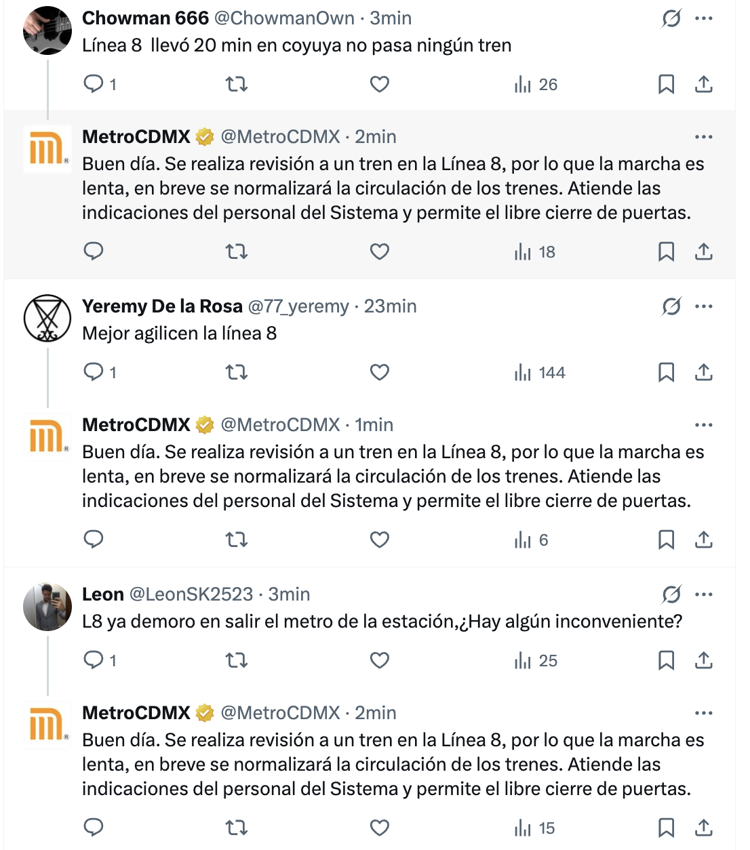 Chowman 666 @ChowmanOwn · 3min
Línea 8  llevó 20 min en coyuya no pasa ningún tren

1 26

MetroCDMX @MetroCDMX · 2min
Buen día. Se realiza revisión a un tren en la Línea 8, por lo que la marcha es lenta, en breve se normalizará la circulación de los trenes. Atiende las indicaciones del personal del Sistema y permite el libre cierre de puertas.

18

Yeremy De la Rosa @77_yeremy · 23min
Mejor agilicen la línea 8

1 144

MetroCDMX @MetroCDMX · 1min
Buen día. Se realiza revisión a un tren en la Línea 8, por lo que la marcha es lenta, en breve se normalizará la circulación de los trenes. Atiende las indicaciones del personal del Sistema y permite el libre cierre de puertas.

6

Leon @LeonSK2523 · 3min
L8 ya demoro en salir el metro de la estación,¿Hay algún inconveniente?

1 25

MetroCDMX @MetroCDMX · 2min
Buen día. Se realiza revisión a un tren en la Línea 8, por lo que la marcha es lenta, en breve se normalizará la circulación de los trenes. Atiende las indicaciones del personal del Sistema y permite el libre cierre de puertas.

15